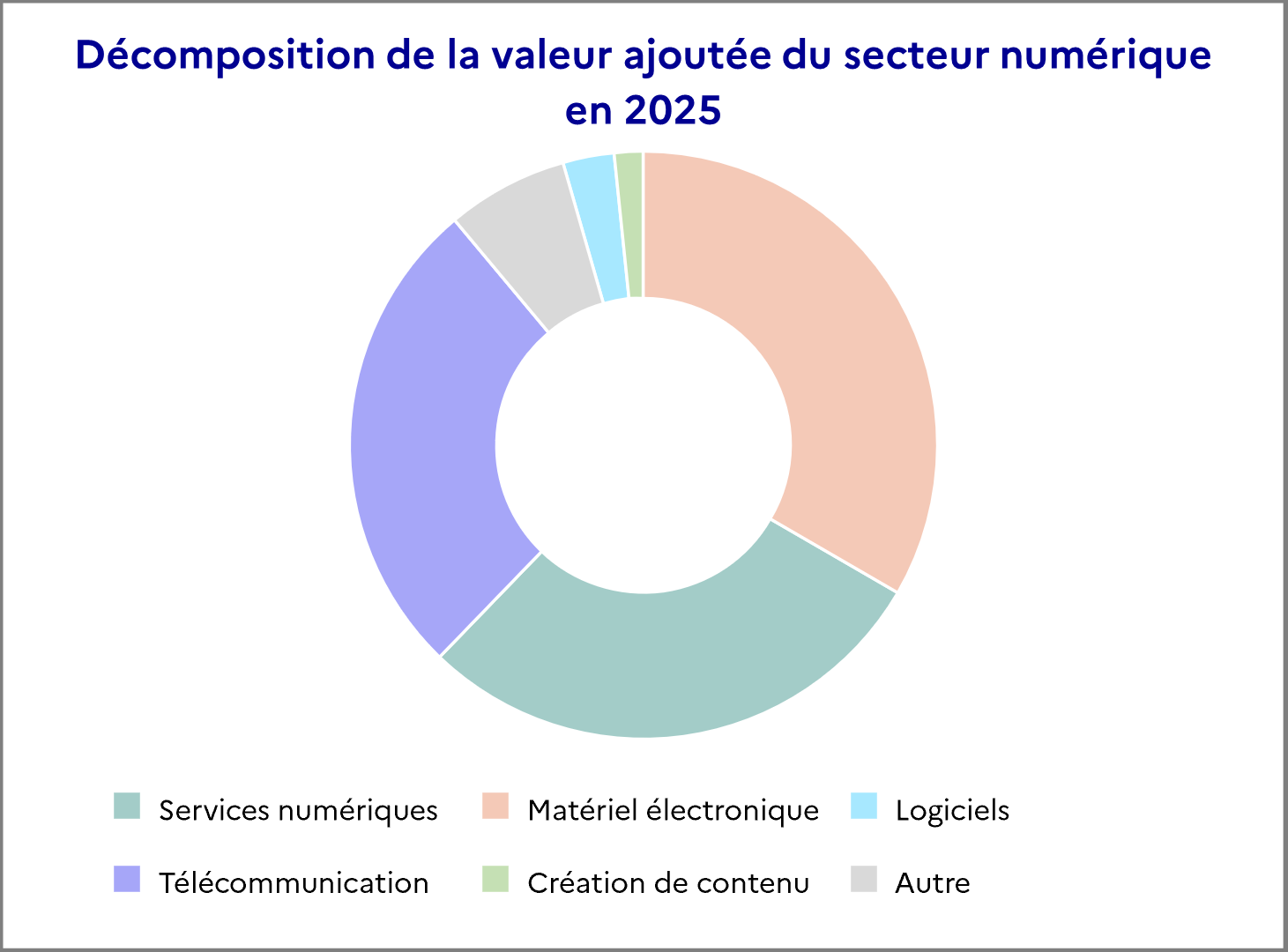 Décomposition de la valeur ajoutée du secteur numérique en 2025

Services numériques
Matériel électronique
Logiciels
Télécommunication
Création de contenu
Autre